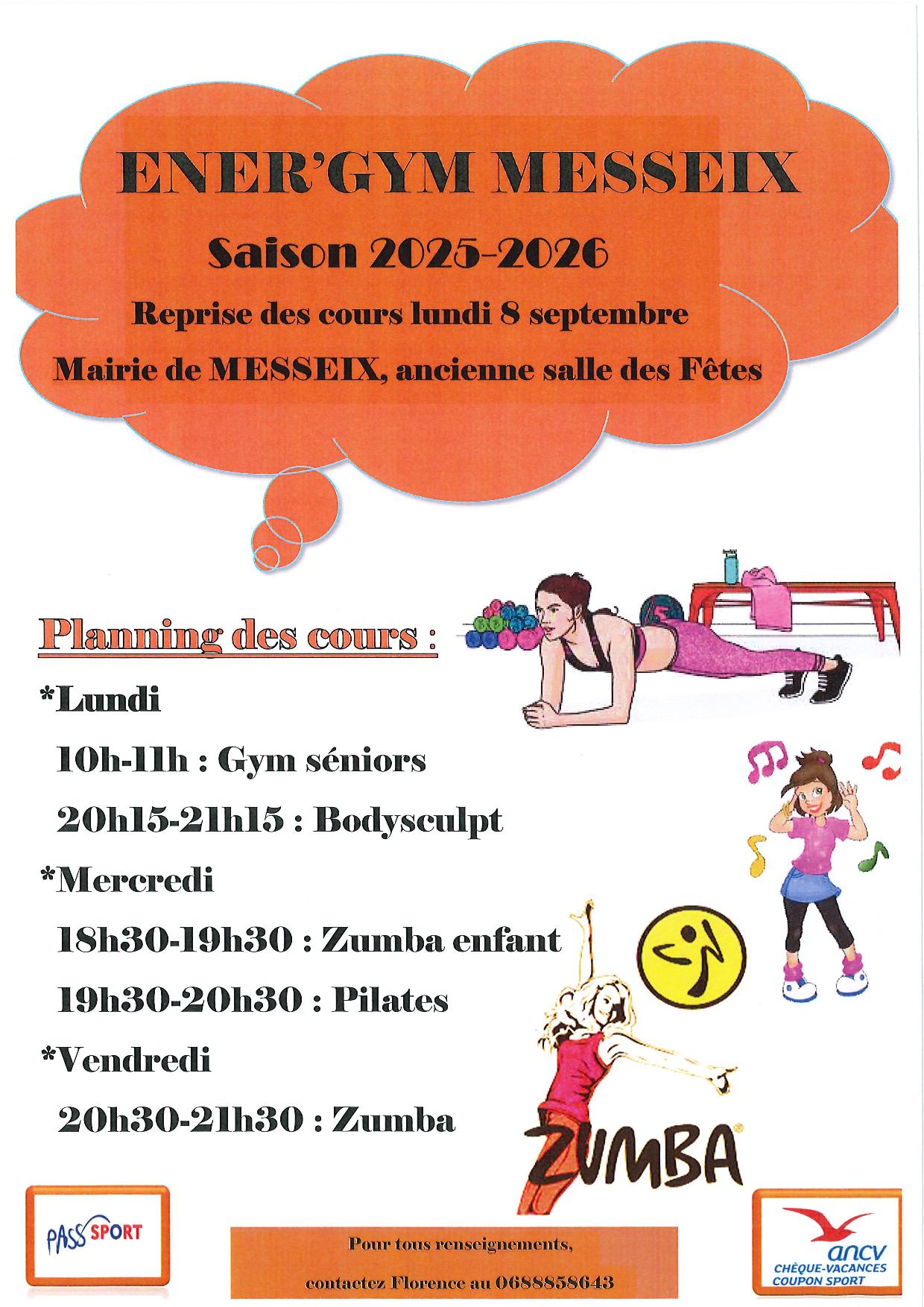 ENER'GYM MESSEIX

Saison 2025-2026

Reprise des cours lundi 8 septembre

Mairie de MESSEIX, ancienne salle des Fêtes

Planning des cours :

*Lundi

10h-11h : Gym séniors

20h15-21h15 : Bodysculpt

*Mercredi

18h30-19h30 : Zumba enfant

19h30-20h30 : Pilates

*Vendredi

20h30-21h30 : Zumba

ZUMBA

PASS SPORT

Pour tous renseignements,

contactez Florence au 0688858643

ancv
CHÈQUE-VACANCES
COUPON SPORT